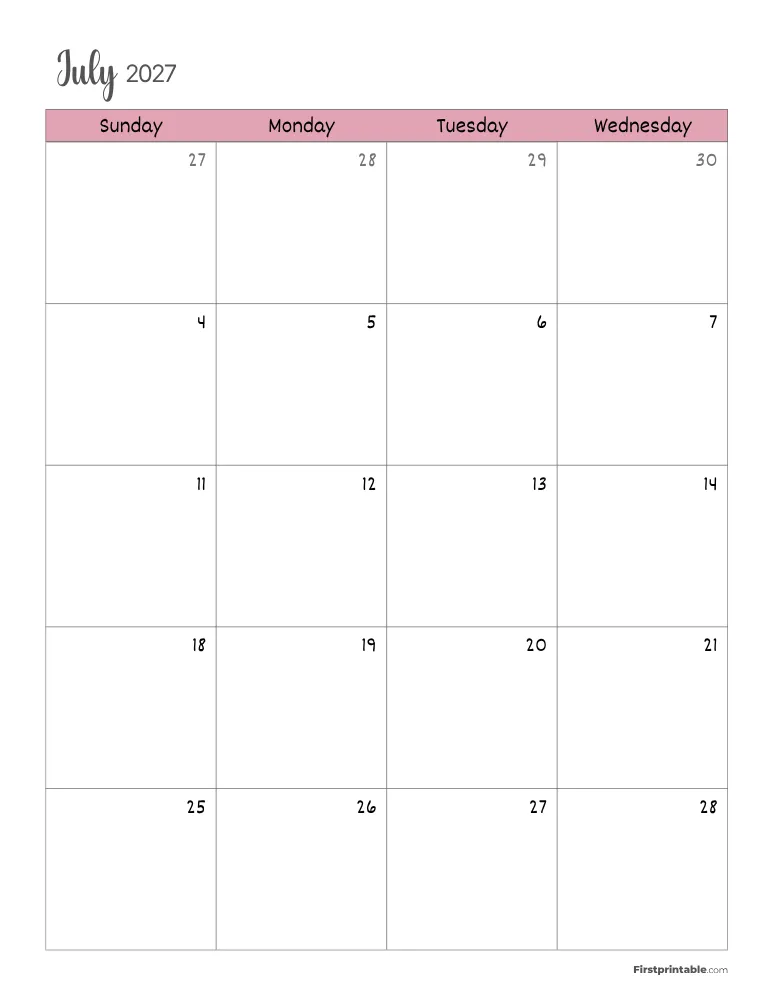 July 2027

| Sunday | Monday | Tuesday | Wednesday |
|---|---|---|---|
| 27 | 28 | 29 | 30 |
| 4 | 5 | 6 | 7 |
| 11 | 12 | 13 | 14 |
| 18 | 19 | 20 | 21 |
| 25 | 26 | 27 | 28 |

Firstprintable.com